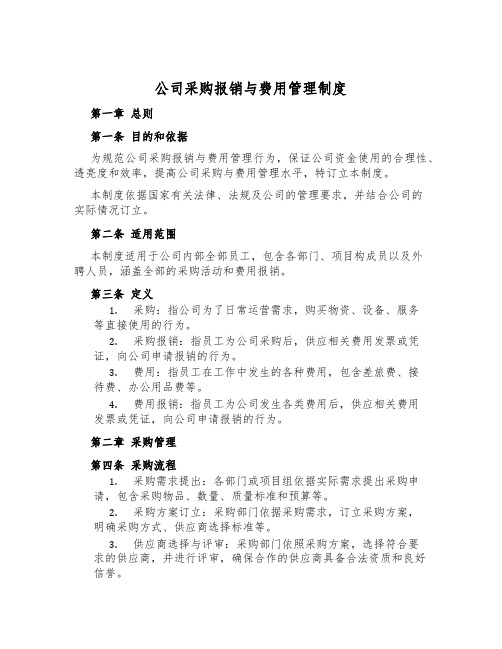 公司采购报销与费用管理制度

第一章 总则

第一条 目的和依据

为规范公司采购报销与费用管理行为，保证公司资金使用的合理性、透亮度和效率，提高公司采购与费用管理水平，特订立本制度。

本制度依据国家有关法律、法规及公司的管理要求，并结合公司的实际情况订立。

第二条 适用范围

本制度适用于公司内部全部员工，包含各部门、项目构成员以及外聘人员，涵盖全部的采购活动和费用报销。

第三条 定义

1. 采购：指公司为了日常运营需求，购买物资、设备、服务等直接使用的行为。

2. 采购报销：指员工为公司采购后，供应相关费用发票或凭证，向公司申请报销的行为。

3. 费用：指员工在工作中发生的各种费用，包含差旅费、接待费、办公用品费等。

4. 费用报销：指员工为公司发生各类费用后，供应相关费用发票或凭证，向公司申请报销的行为。

第二章 采购管理

第四条 采购流程

1. 采购需求提出：各部门或项目组依据实际需求提出采购申请，包含采购物品、数量、质量标准和预算等。

2. 采购方案订立：采购部门依据采购需求，订立采购方案，明确采购方式、供应商选择标准等。

3. 供应商选择与评审：采购部门依照采购方案，选择符合要求的供应商，并进行评审，确保合作的供应商具备合法资质和良好信誉。